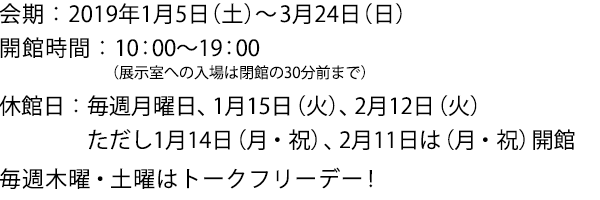 会期：2019年1月5日（土）～3月24日（日）
開館時間：10：00～19：00
（展示室への入場は閉館の30分前まで）
休館日：毎週月曜日、1月15日（火）、2月12日（火）
ただし1月14日（月・祝）、2月11日は（月・祝）開館
毎週木曜・土曜はトークフリーデー！